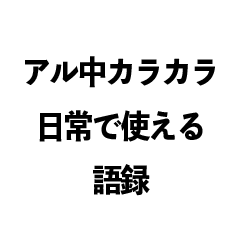 アル中カラカラ
日常で使える
語録